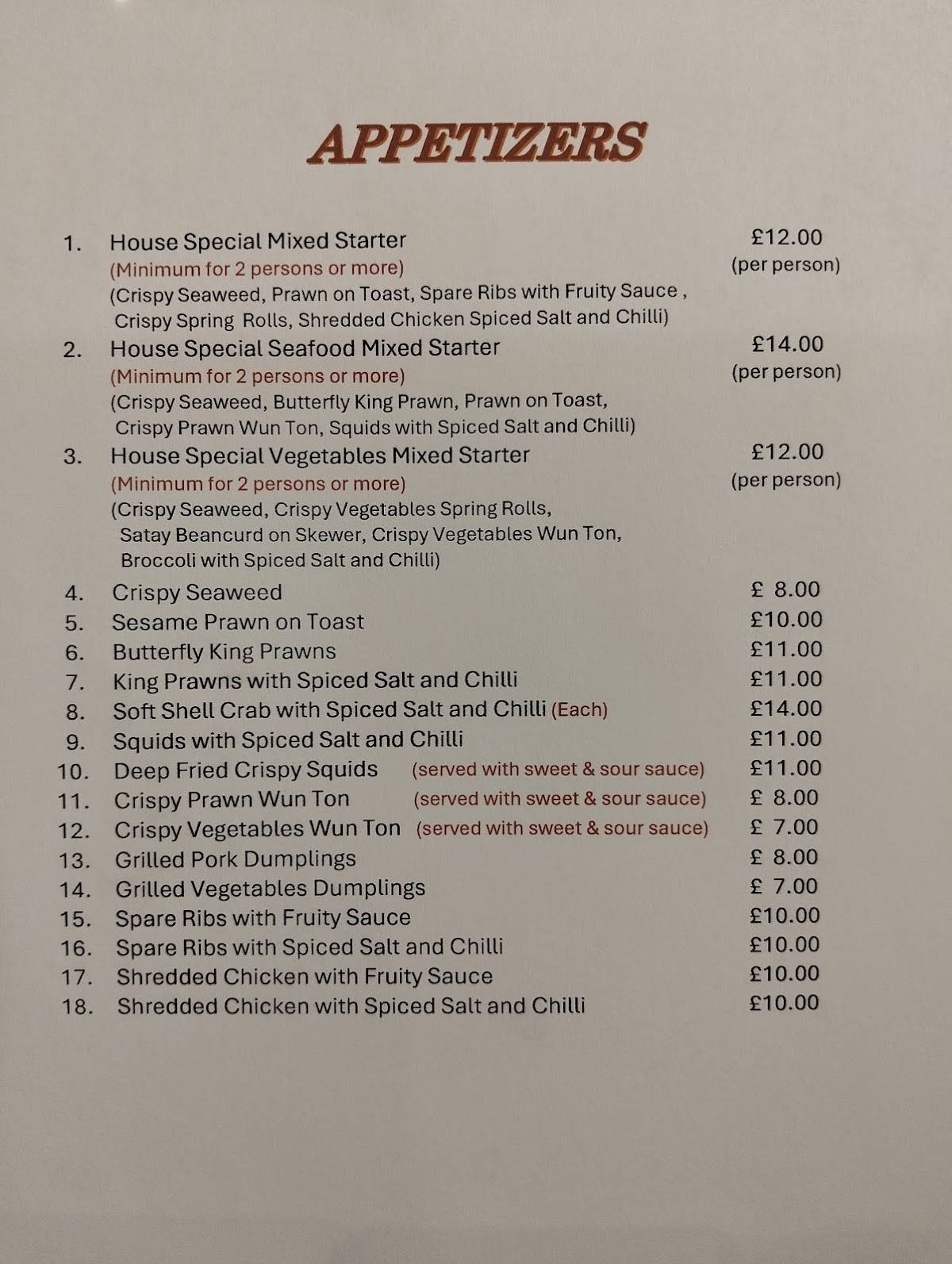 APPETIZERS

1. House Special Mixed Starter £12.00
(Minimum for 2 persons or more) (per person)
(Crispy Seaweed, Prawn on Toast, Spare Ribs with Fruity Sauce , Crispy Spring Rolls, Shredded Chicken Spiced Salt and Chilli)

2. House Special Seafood Mixed Starter £14.00
(Minimum for 2 persons or more) (per person)
(Crispy Seaweed, Butterfly King Prawn, Prawn on Toast, Crispy Prawn Wun Ton, Squids with Spiced Salt and Chilli)

3. House Special Vegetables Mixed Starter £12.00
(Minimum for 2 persons or more) (per person)
(Crispy Seaweed, Crispy Vegetables Spring Rolls, Satay Beancurd on Skewer, Crispy Vegetables Wun Ton, Broccoli with Spiced Salt and Chilli)

4. Crispy Seaweed £ 8.00
5. Sesame Prawn on Toast £10.00
6. Butterfly King Prawns £11.00
7. King Prawns with Spiced Salt and Chilli £11.00
8. Soft Shell Crab with Spiced Salt and Chilli (Each) £14.00
9. Squids with Spiced Salt and Chilli £11.00
10. Deep Fried Crispy Squids (served with sweet & sour sauce) £11.00
11. Crispy Prawn Wun Ton (served with sweet & sour sauce) £ 8.00
12. Crispy Vegetables Wun Ton (served with sweet & sour sauce) £ 7.00
13. Grilled Pork Dumplings £ 8.00
14. Grilled Vegetables Dumplings £ 7.00
15. Spare Ribs with Fruity Sauce £10.00
16. Spare Ribs with Spiced Salt and Chilli £10.00
17. Shredded Chicken with Fruity Sauce £10.00
18. Shredded Chicken with Spiced Salt and Chilli £10.00